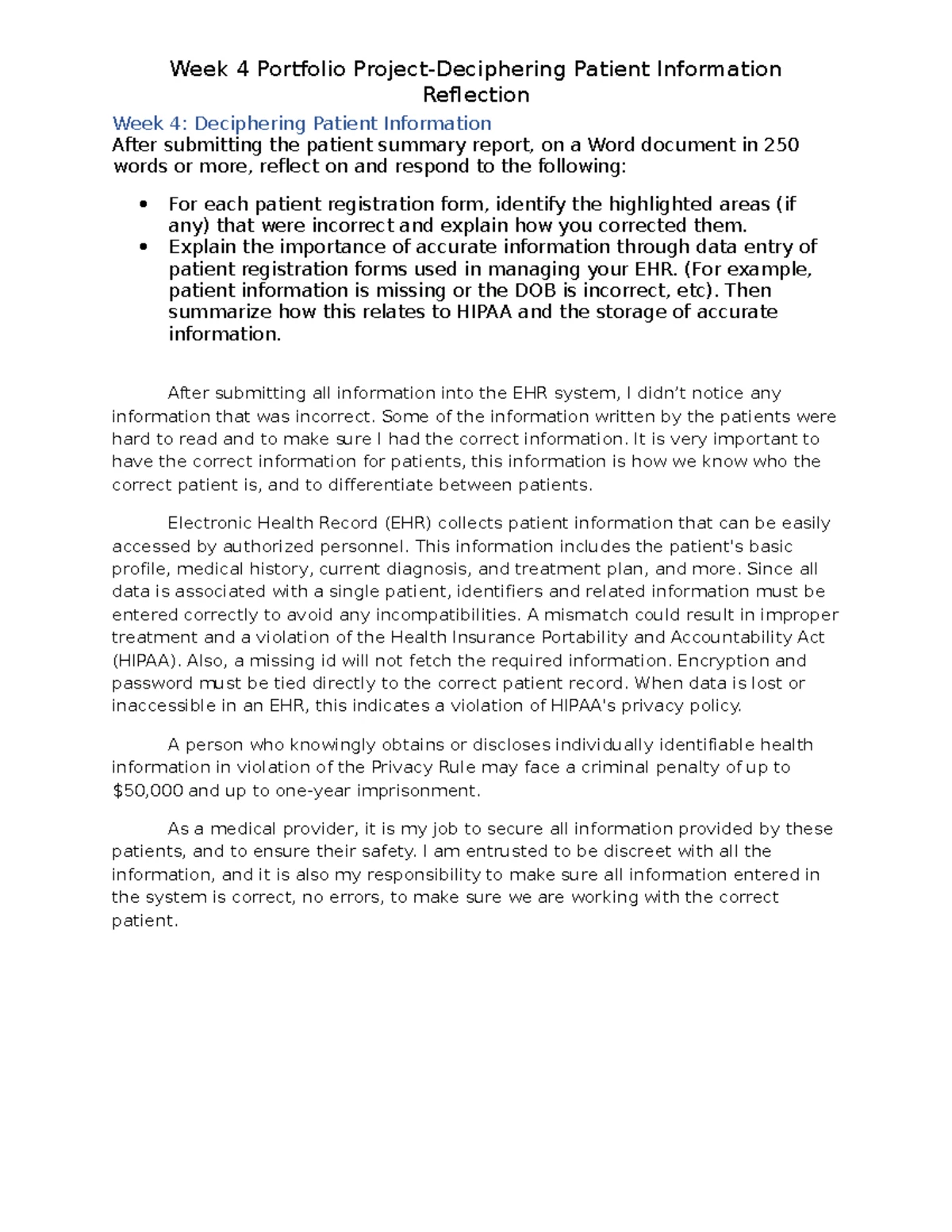 Week 4 Portfolio Project-Deciphering Patient Information Reflection

Week 4: Deciphering Patient Information

After submitting the patient summary report, on a Word document in 250 words or more, reflect on and respond to the following:

• For each patient registration form, identify the highlighted areas (if any) that were incorrect and explain how you corrected them.
• Explain the importance of accurate information through data entry of patient registration forms used in managing your EHR. (For example, patient information is missing or the DOB is incorrect, etc). Then summarize how this relates to HIPAA and the storage of accurate information.

After submitting all information into the EHR system, I didn't notice any information that was incorrect. Some of the information written by the patients were hard to read and to make sure I had the correct information. It is very important to have the correct information for patients, this information is how we know who the correct patient is, and to differentiate between patients.

Electronic Health Record (EHR) collects patient information that can be easily accessed by authorized personnel. This information includes the patient's basic profile, medical history, current diagnosis, and treatment plan, and more. Since all data is associated with a single patient, identifiers and related information must be entered correctly to avoid any incompatibilities. A mismatch could result in improper treatment and a violation of the Health Insurance Portability and Accountability Act (HIPAA). Also, a missing id will not fetch the required information. Encryption and password must be tied directly to the correct patient record. When data is lost or inaccessible in an EHR, this indicates a violation of HIPAA's privacy policy.

A person who knowingly obtains or discloses individually identifiable health information in violation of the Privacy Rule may face a criminal penalty of up to $50,000 and up to one-year imprisonment.

As a medical provider, it is my job to secure all information provided by these patients, and to ensure their safety. I am entrusted to be discreet with all the information, and it is also my responsibility to make sure all information entered in the system is correct, no errors, to make sure we are working with the correct patient.